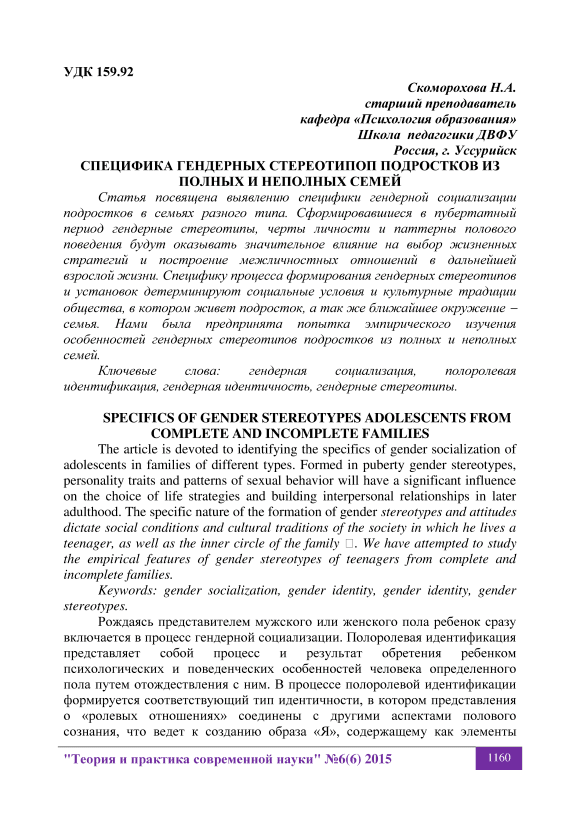 УДК 159.92

Скоморохова Н.А.
старший преподаватель
кафедра «Психология образования»
Школа педагогики ДВФУ
Россия, г. Уссурийск

СПЕЦИФИКА ГЕНДЕРНЫХ СТЕРЕОТИПОП ПОДРОСТКОВ ИЗ ПОЛНЫХ И НЕПОЛНЫХ СЕМЕЙ

Статья посвящена выявлению специфики гендерной социализации подростков в семьях разного типа. Сформировавшиеся в пубертатный период гендерные стереотипы, черты личности и паттерны полового поведения будут оказывать значительное влияние на выбор жизненных стратегий и построение межличностных отношений в дальнейшей взрослой жизни. Специфику процесса формирования гендерных стереотипов и установок детерминируют социальные условия и культурные традиции общества, в котором живет подросток, а так же ближайшее окружение – семья. Нами была предпринята попытка эмпирического изучения особенностей гендерных стереотипов подростков из полных и неполных семей.

Ключевые слова: гендерная социализация, полоролевая идентификация, гендерная идентичность, гендерные стереотипы.

SPECIFICS OF GENDER STEREOTYPES ADOLESCENTS FROM COMPLETE AND INCOMPLETE FAMILIES

The article is devoted to identifying the specifics of gender socialization of adolescents in families of different types. Formed in puberty gender stereotypes, personality traits and patterns of sexual behavior will have a significant influence on the choice of life strategies and building interpersonal relationships in later adulthood. The specific nature of the formation of gender stereotypes and attitudes dictate social conditions and cultural traditions of the society in which he lives a teenager, as well as the inner circle of the family . We have attempted to study the empirical features of gender stereotypes of teenagers from complete and incomplete families.

Keywords: gender socialization, gender identity, gender identity, gender stereotypes.

Рождаясь представителем мужского или женского пола ребенок сразу включается в процесс гендерной социализации. Полоролевая идентификация представляет собой процесс и результат обретения ребенком психологических и поведенческих особенностей человека определенного пола путем отождествления с ним. В процессе полоролевой идентификации формируется соответствующий тип идентичности, в котором представления о «ролевых отношениях» соединены с другими аспектами полового сознания, что ведет к созданию образа «Я», содержащему как элементы

"Теория и практика современной науки" №6(6) 2015

1160